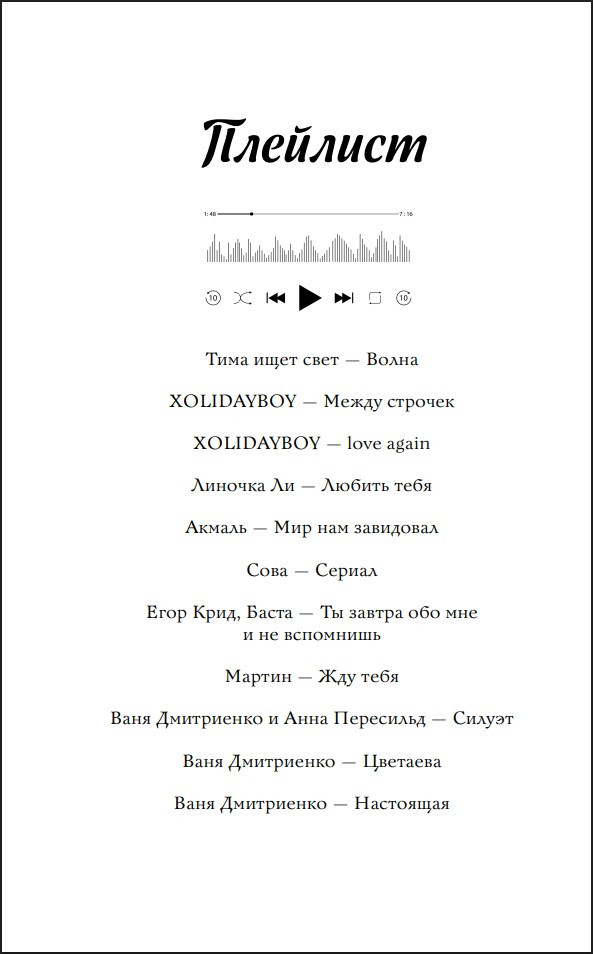 Плейлист

1:48

7:16

10

10

Тима ищет свет — Волна

XOLIDAYBOY — Между строчек

XOLIDAYBOY — love again

Линочка Ли — Любить тебя

Акмаль — Мир нам завидовал

Сова — Сериал

Егор Крид, Баста — Ты завтра обо мне и не вспомнишь

Мартин — Жду тебя

Ваня Дмитриенко и Анна Пересильд — Силуэт

Ваня Дмитриенко — Цветаева

Ваня Дмитриенко — Настоящая